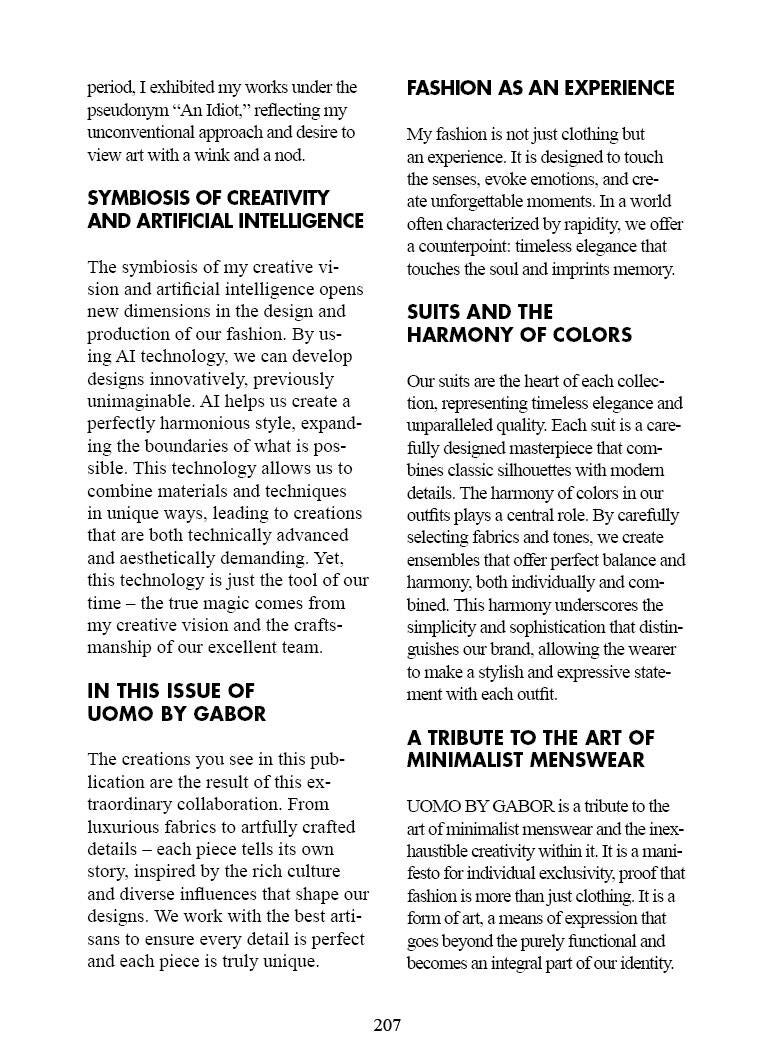 period, I exhibited my works under the pseudonym “An Idiot,” reflecting my unconventional approach and desire to view art with a wink and a nod.

SYMBIOSIS OF CREATIVITY AND ARTIFICIAL INTELLIGENCE

The symbiosis of my creative vision and artificial intelligence opens new dimensions in the design and production of our fashion. By using AI technology, we can develop designs innovatively, previously unimaginable. AI helps us create a perfectly harmonious style, expanding the boundaries of what is possible. This technology allows us to combine materials and techniques in unique ways, leading to creations that are both technically advanced and aesthetically demanding. Yet, this technology is just the tool of our time – the true magic comes from my creative vision and the craftsmanship of our excellent team.

IN THIS ISSUE OF UOMO BY GABOR

The creations you see in this publication are the result of this extraordinary collaboration. From luxurious fabrics to artfully crafted details – each piece tells its own story, inspired by the rich culture and diverse influences that shape our designs. We work with the best artisans to ensure every detail is perfect and each piece is truly unique.

FASHION AS AN EXPERIENCE

My fashion is not just clothing but an experience. It is designed to touch the senses, evoke emotions, and create unforgettable moments. In a world often characterized by rapidity, we offer a counterpoint: timeless elegance that touches the soul and imprints memory.

SUITS AND THE HARMONY OF COLORS

Our suits are the heart of each collection, representing timeless elegance and unparalleled quality. Each suit is a carefully designed masterpiece that combines classic silhouettes with modern details. The harmony of colors in our outfits plays a central role. By carefully selecting fabrics and tones, we create ensembles that offer perfect balance and harmony, both individually and combined. This harmony underscores the simplicity and sophistication that distinguishes our brand, allowing the wearer to make a stylish and expressive statement with each outfit.

A TRIBUTE TO THE ART OF MINIMALIST MENSWEAR

UOMO BY GABOR is a tribute to the art of minimalist menswear and the inexhaustible creativity within it. It is a manifesto for individual exclusivity, proof that fashion is more than just clothing. It is a form of art, a means of expression that goes beyond the purely functional and becomes an integral part of our identity.

207